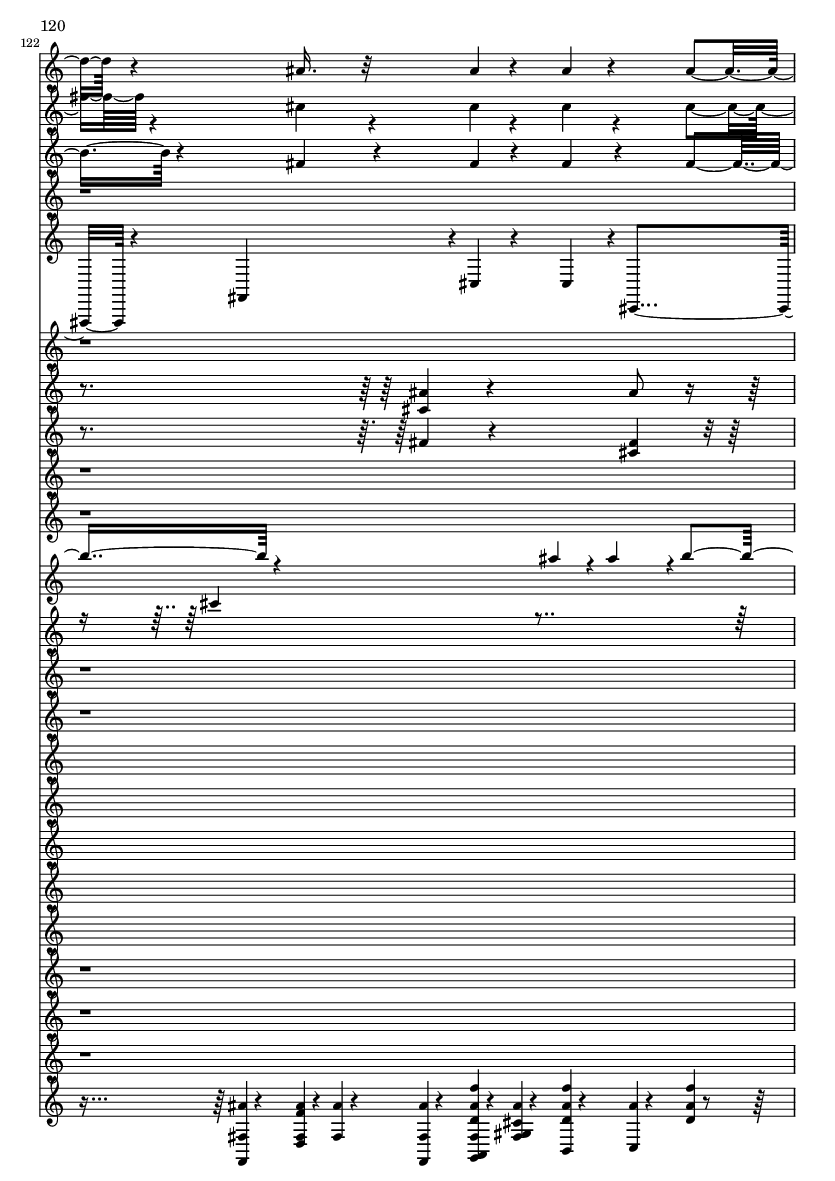 120

122